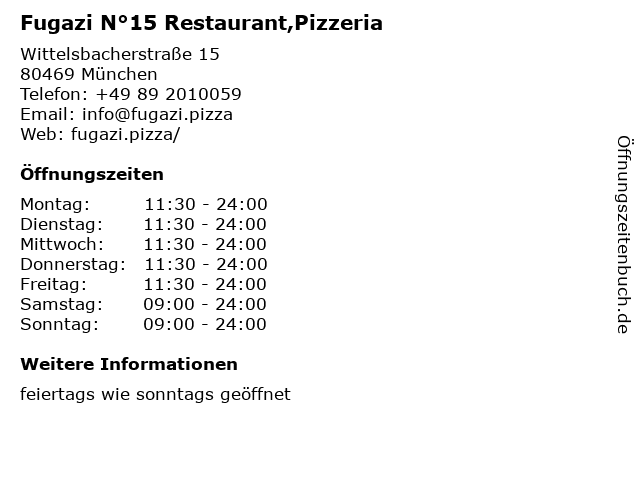 Fugazi N°15 Restaurant,Pizzeria

Wittelsbacherstraße 15
80469 München
Telefon: +49 89 2010059
Email: info@fugazi.pizza
Web: fugazi.pizza/

Öffnungszeiten

Montag: 11:30 - 24:00
Dienstag: 11:30 - 24:00
Mittwoch: 11:30 - 24:00
Donnerstag: 11:30 - 24:00
Freitag: 11:30 - 24:00
Samstag: 09:00 - 24:00
Sonntag: 09:00 - 24:00

Weitere Informationen

feiertags wie sonntags geöffnet

Öffnungszeitenbuch.de